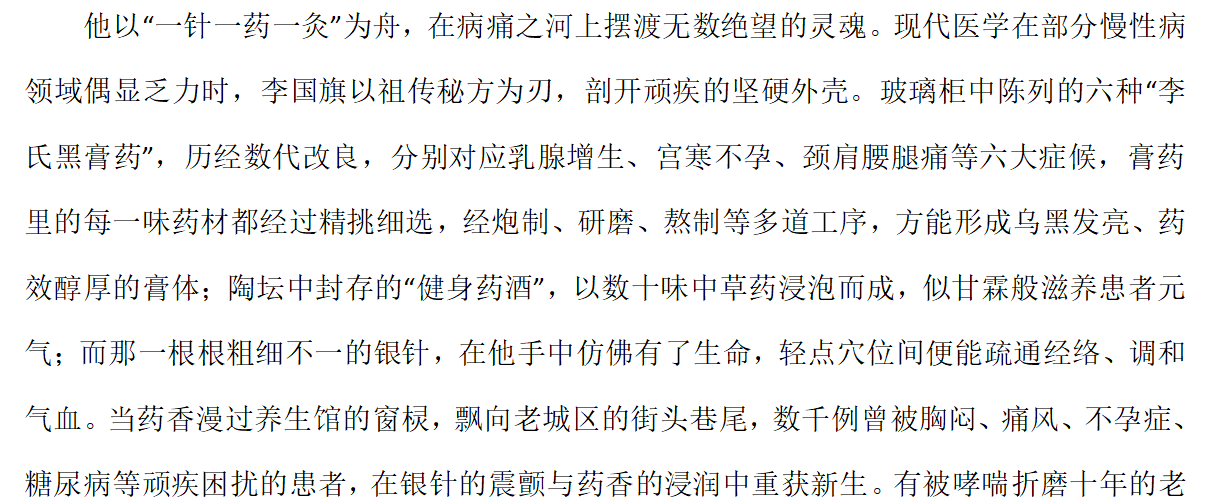 他以“一针一药一灸”为舟，在病痛之河上摆渡无数绝望的灵魂。现代医学在部分慢性病领域偶显乏力时，李国旗以祖传秘方为刃，剖开顽疾的坚硬外壳。玻璃柜中陈列的六种“李氏黑膏药”，历经数代改良，分别对应乳腺增生、宫寒不孕、颈肩腰腿痛等六大症候，膏药里的每一味药材都经过精挑细选，经炮制、研磨、熬制等多道工序，方能形成乌黑发亮、药效醇厚的膏体；陶坛中封存的“健身药酒”，以数十味中草药浸泡而成，似甘霖般滋养患者元气；而那一根根粗细不一的银针，在他手中仿佛有了生命，轻点穴位间便能疏通经络、调和气血。当药香漫过养生馆的窗棂，飘向老城区的街头巷尾，数千例曾被胸闷、痛风、不孕症、糖尿病等顽疾困扰的患者，在银针的震颤与药香的浸润中重获新生。有被哮喘折磨十年的老